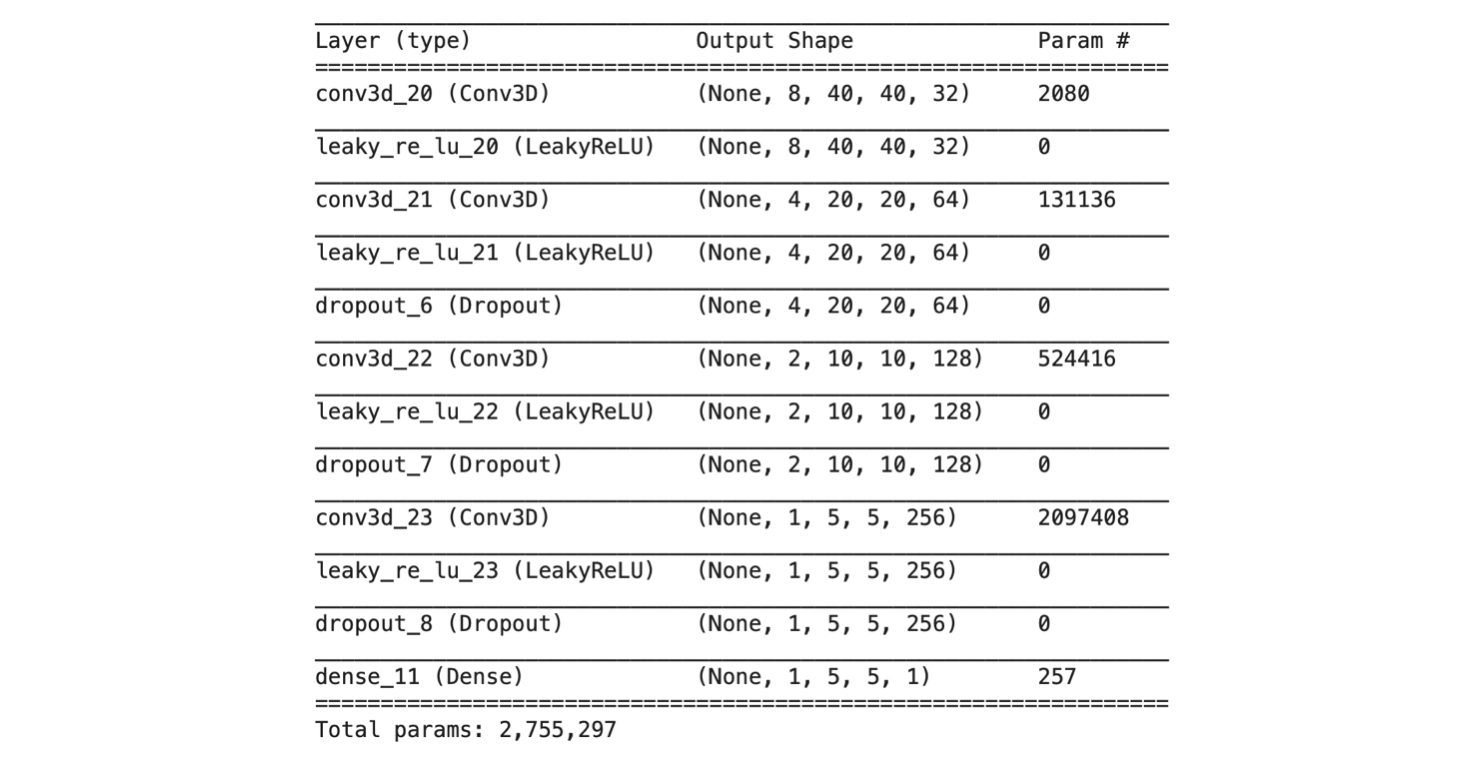 | Layer (type) | Output Shape | Param # |
|---|---|---|
| conv3d_20 (Conv3D) | (None, 8, 40, 40, 32) | 2080 |
| leaky_re_lu_20 (LeakyReLU) | (None, 8, 40, 40, 32) | 0 |
| conv3d_21 (Conv3D) | (None, 4, 20, 20, 64) | 131136 |
| leaky_re_lu_21 (LeakyReLU) | (None, 4, 20, 20, 64) | 0 |
| dropout_6 (Dropout) | (None, 4, 20, 20, 64) | 0 |
| conv3d_22 (Conv3D) | (None, 2, 10, 10, 128) | 524416 |
| leaky_re_lu_22 (LeakyReLU) | (None, 2, 10, 10, 128) | 0 |
| dropout_7 (Dropout) | (None, 2, 10, 10, 128) | 0 |
| conv3d_23 (Conv3D) | (None, 1, 5, 5, 256) | 2097408 |
| leaky_re_lu_23 (LeakyReLU) | (None, 1, 5, 5, 256) | 0 |
| dropout_8 (Dropout) | (None, 1, 5, 5, 256) | 0 |
| dense_11 (Dense) | (None, 1, 5, 5, 1) | 257 |

Total params: 2,755,297